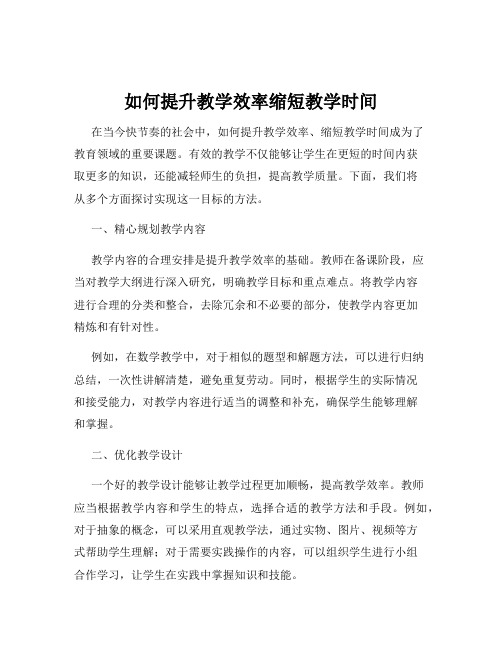 如何提升教学效率缩短教学时间

在当今快节奏的社会中，如何提升教学效率、缩短教学时间成为了教育领域的重要课题。有效的教学不仅能够让学生在更短的时间内获取更多的知识，还能减轻师生的负担，提高教学质量。下面，我们将从多个方面探讨实现这一目标的方法。

一、精心规划教学内容

教学内容的合理安排是提升教学效率的基础。教师在备课阶段，应当对教学大纲进行深入研究，明确教学目标和重点难点。将教学内容进行合理的分类和整合，去除冗余和不必要的部分，使教学内容更加精炼和有针对性。

例如，在数学教学中，对于相似的题型和解题方法，可以进行归纳总结，一次性讲解清楚，避免重复劳动。同时，根据学生的实际情况和接受能力，对教学内容进行适当的调整和补充，确保学生能够理解和掌握。

二、优化教学设计

一个好的教学设计能够让教学过程更加顺畅，提高教学效率。教师应当根据教学内容和学生的特点，选择合适的教学方法和手段。例如，对于抽象的概念，可以采用直观教学法，通过实物、图片、视频等方式帮助学生理解；对于需要实践操作的内容，可以组织学生进行小组合作学习，让学生在实践中掌握知识和技能。